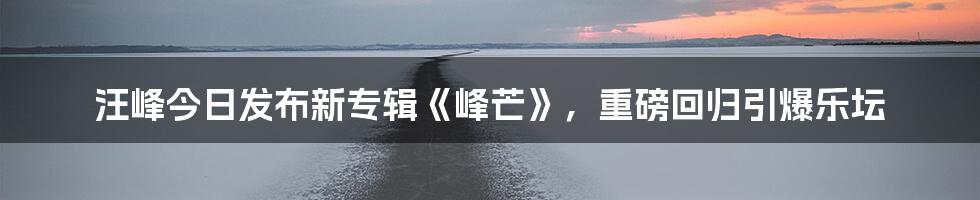 汪峰今日发布新专辑《峰芒》，重磅回归引爆乐坛